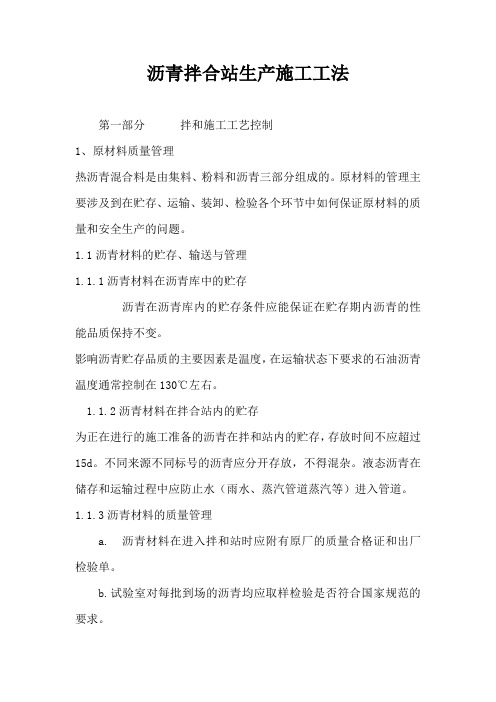 沥青拌合站生产施工工法

第一部分　　拌和施工工艺控制

1、原材料质量管理

热沥青混合料是由集料、粉料和沥青三部分组成的。原材料的管理主要涉及到在贮存、运输、装卸、检验各个环节中如何保证原材料的质量和安全生产的问题。

1.1 沥青材料的贮存、输送与管理

1.1.1 沥青材料在沥青库中的贮存

沥青在沥青库内的贮存条件应能保证在贮存期内沥青的性能品质保持不变。

影响沥青贮存品质的主要因素是温度，在运输状态下要求的石油沥青温度通常控制在 130℃左右。

1.1.2 沥青材料在拌合站内的贮存

为正在进行的施工准备的沥青在拌和站内的贮存，存放时间不应超过 15d。不同来源不同标号的沥青应分开存放，不得混杂。液态沥青在储存和运输过程中应防止水（雨水、蒸汽管道蒸汽等）进入管道。

1.1.3 沥青材料的质量管理

a.　沥青材料在进入拌和站时应附有原厂的质量合格证和出厂检验单。

b. 试验室对每批到场的沥青均应取样检验是否符合国家规范的要求。